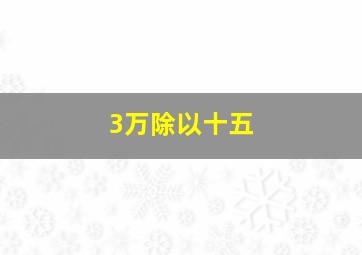 3万除以十五